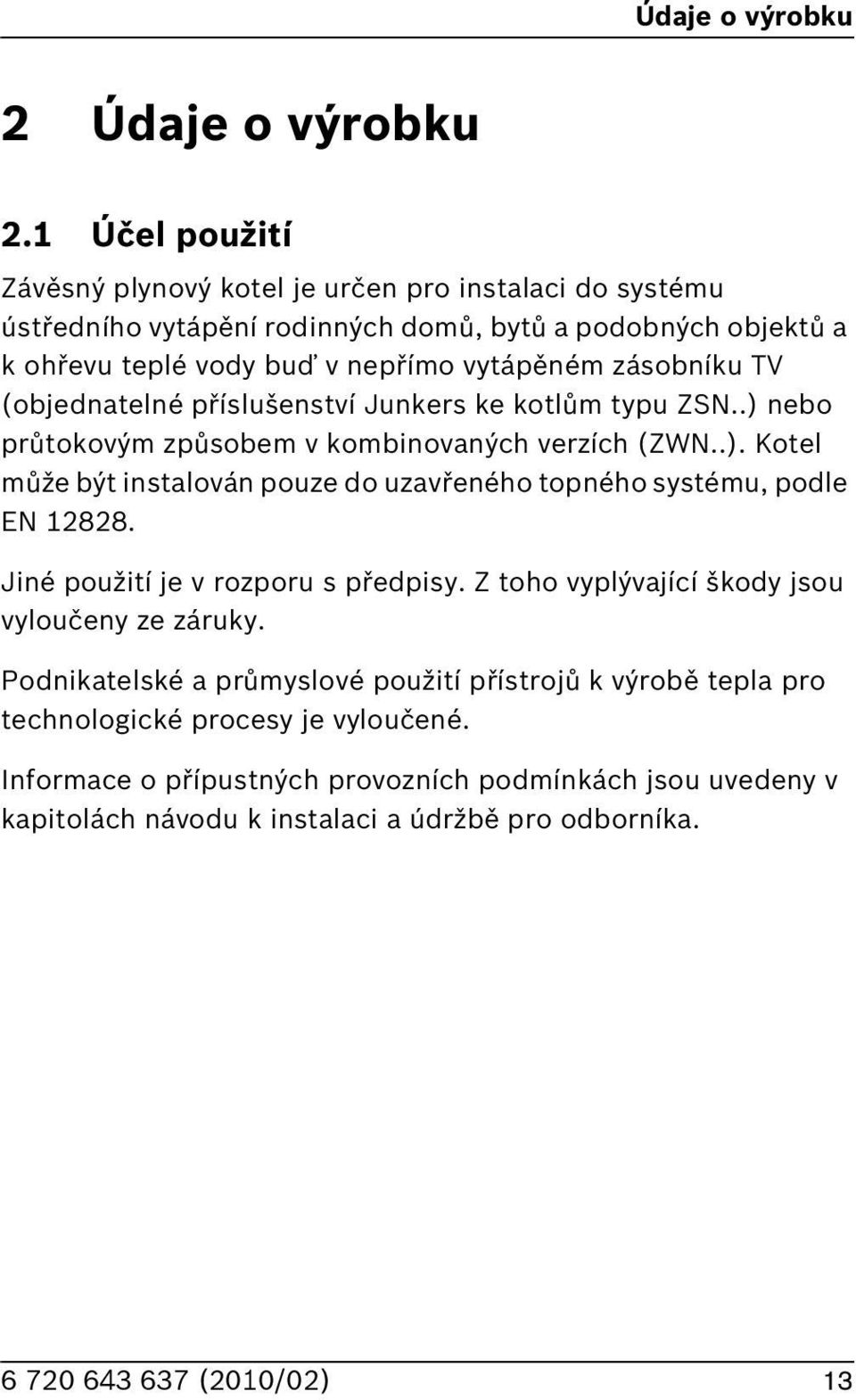 Údaje o výrobku

2 Údaje o výrobku

2.1 Účel použití

Závěsný plynový kotel je určen pro instalaci do systému ústředního vytápění rodinných domů, bytů a podobných objektů a k ohřevu teplé vody buď v nepřímo vytápěném zásobníku TV (objednatelné příslušenství Junkers ke kotlům typu ZSN..) nebo průtokovým způsobem v kombinovaných verzích (ZWN..). Kotel může být instalován pouze do uzavřeného topného systému, podle EN 12828.

Jiné použití je v rozporu s předpisy. Z toho vyplývající škody jsou vyloučeny ze záruky.

Podnikatelské a průmyslové použití přístrojů k výrobě tepla pro technologické procesy je vyloučené.

Informace o přípustných provozních podmínkách jsou uvedeny v kapitolách návodu k instalaci a údržbě pro odborníka.

6 720 643 637 (2010/02) 13